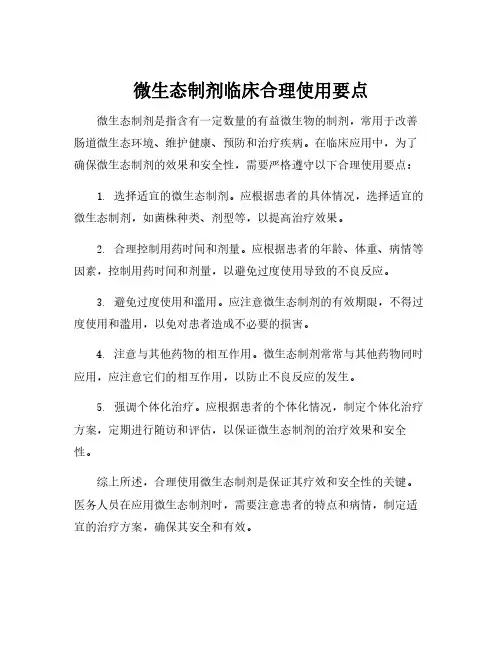 微生态制剂临床合理使用要点

微生态制剂是指含有一定数量的有益微生物的制剂，常用于改善肠道微生态环境、维护健康、预防和治疗疾病。在临床应用中，为了确保微生态制剂的效果和安全性，需要严格遵守以下合理使用要点：

1. 选择适宜的微生态制剂。应根据患者的具体情况，选择适宜的微生态制剂，如菌株种类、剂型等，以提高治疗效果。

2. 合理控制用药时间和剂量。应根据患者的年龄、体重、病情等因素，控制用药时间和剂量，以避免过度使用导致的不良反应。

3. 避免过度使用和滥用。应注意微生态制剂的有效期限，不得过度使用和滥用，以免对患者造成不必要的损害。

4. 注意与其他药物的相互作用。微生态制剂常常与其他药物同时应用，应注意它们的相互作用，以防止不良反应的发生。

5. 强调个体化治疗。应根据患者的个体化情况，制定个体化治疗方案，定期进行随访和评估，以保证微生态制剂的治疗效果和安全性。

综上所述，合理使用微生态制剂是保证其疗效和安全性的关键。医务人员在应用微生态制剂时，需要注意患者的特点和病情，制定适宜的治疗方案，确保其安全和有效。